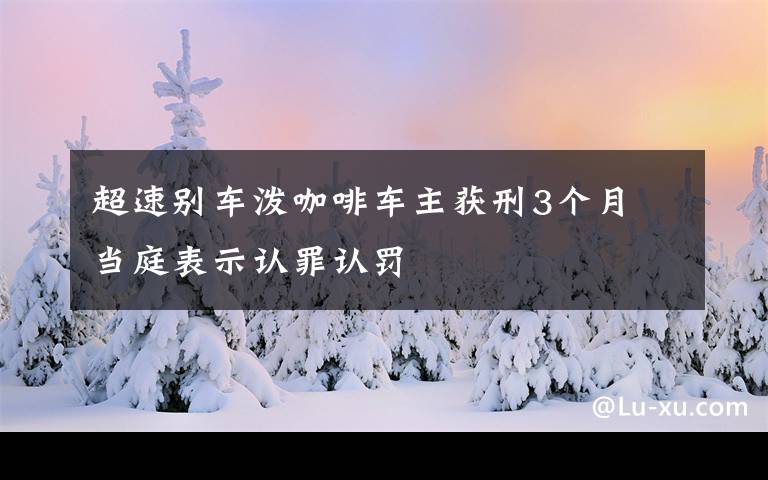 超速别车泼咖啡车主获刑3个月 当庭表示认罪认罚

@Lu-xu.com